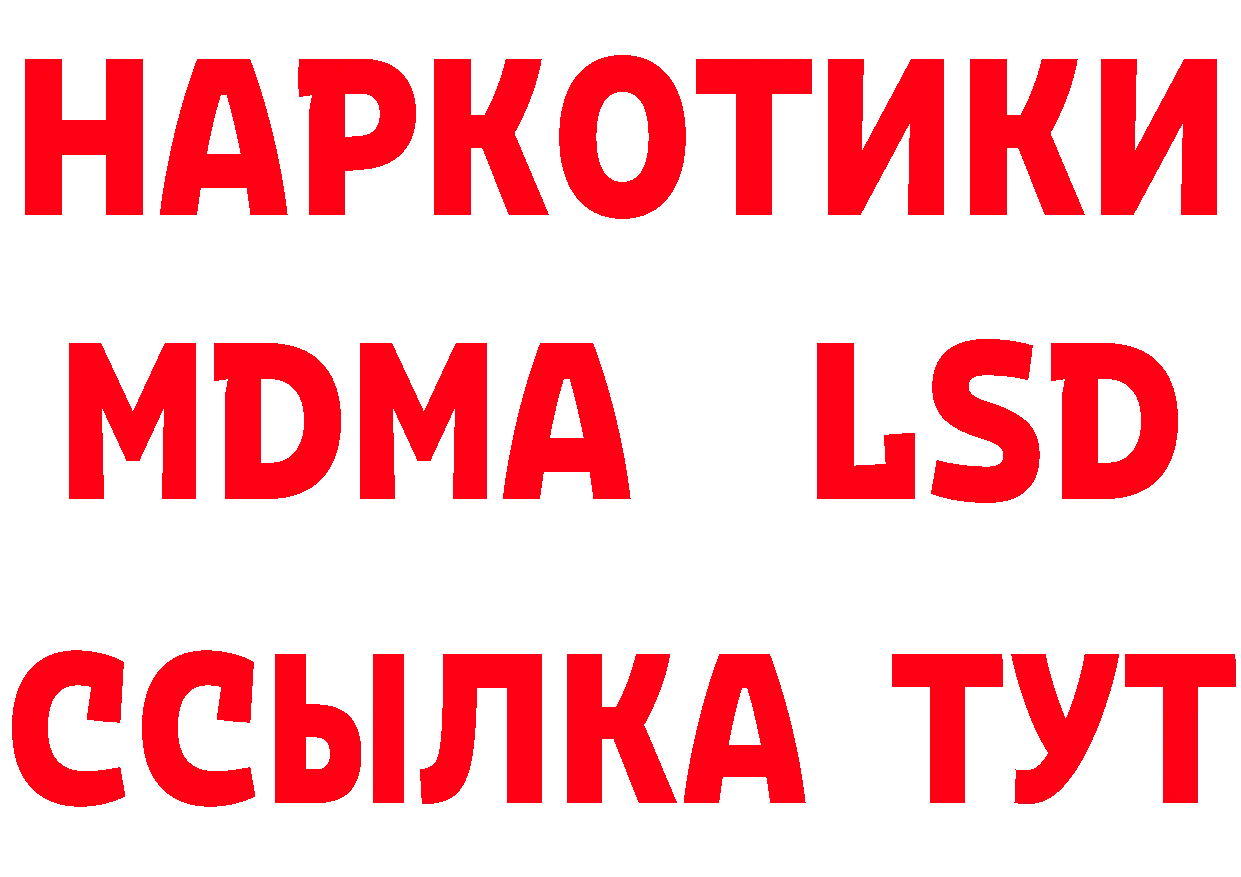 НАРКОТИКИ
MDMA LSD
ССЫЛКА ТУТ